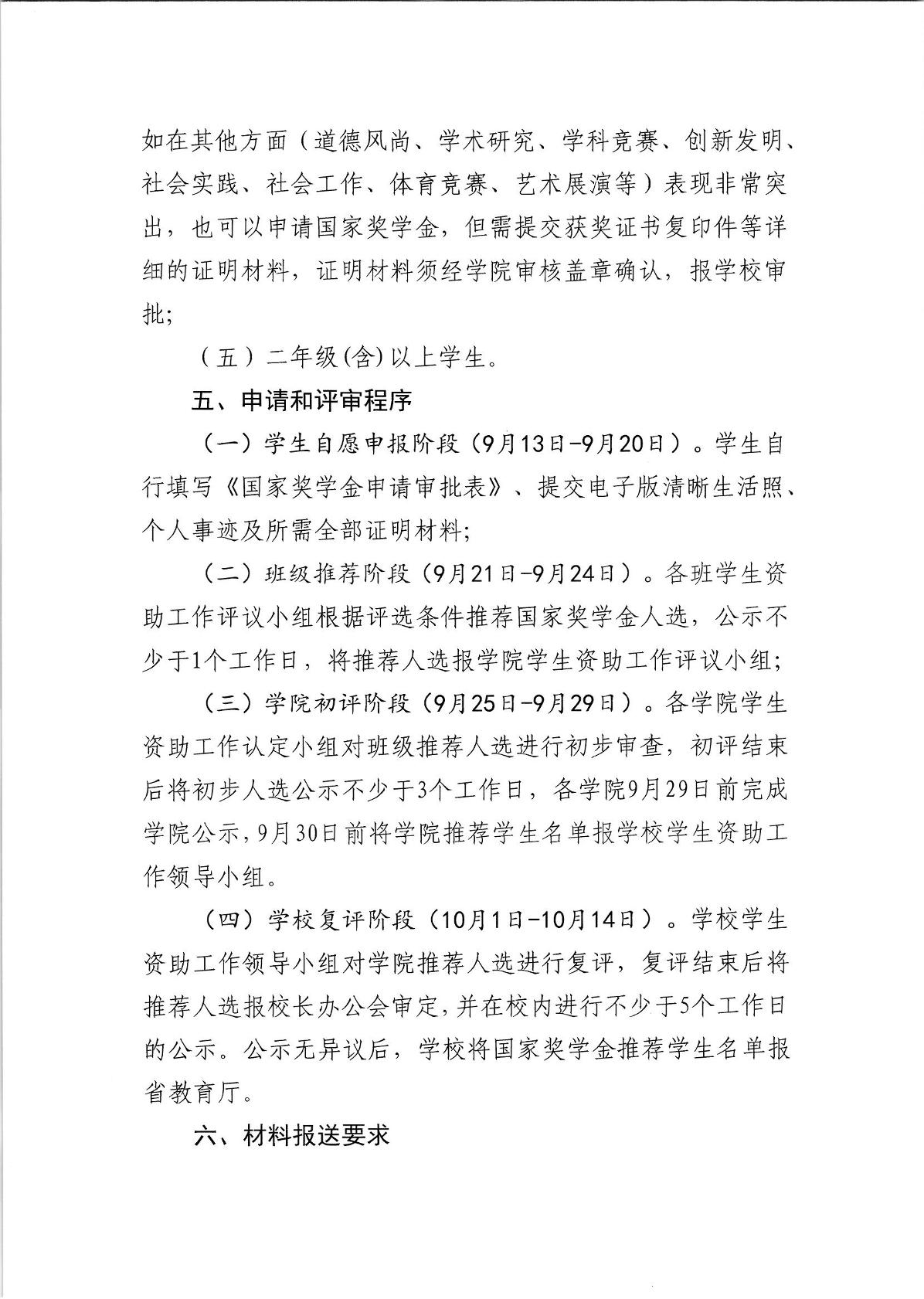 如在其他方面（道德风尚、学术研究、学科竞赛、创新发明、社会实践、社会工作、体育竞赛、艺术展演等）表现非常突出，也可以申请国家奖学金，但需提交获奖证书复印件等详细的证明材料，证明材料须经学院审核盖章确认，报学校审批;

（五）二年级(含)以上学生。

五、申请和评审程序

（一）学生自愿申报阶段（9月13日-9月20日）。学生自行填写《国家奖学金申请审批表》、提交电子版清晰生活照、个人事迹及所需全部证明材料;

（二）班级推荐阶段（9月21日-9月24日）。各班学生资助工作评议小组根据评选条件推荐国家奖学金人选，公示不少于1个工作日，将推荐人选报学院学生资助工作评议小组;

（三）学院初评阶段（9月25日-9月29日）。各学院学生资助工作认定小组对班级推荐人选进行初步审查，初评结束后将初步人选公示不少于3个工作日，各学院9月29日前完成学院公示，9月30日前将学院推荐学生名单报学校学生资助工作领导小组。

（四）学校复评阶段（10月1日-10月14日）。学校学生资助工作领导小组对学院推荐人选进行复评，复评结束后将推荐人选报校长办公会审定，并在校内进行不少于5个工作日的公示。公示无异议后，学校将国家奖学金推荐学生名单报省教育厅。

六、材料报送要求